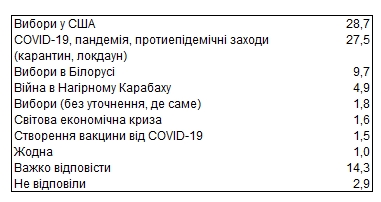 | | |
|---|---|
| Вибори у США | 28,7 |
| COVID-19, пандемія, протиепідемічні заходи (карантин, локдаун) | 27,5 |
| Вибори в Білорусі | 9,7 |
| Війна в Нагірному Карабаху | 4,9 |
| Вибори (без уточнення, де саме) | 1,8 |
| Світова економічна криза | 1,6 |
| Створення вакцини від COVID-19 | 1,5 |
| Жодна | 1,0 |
| Важко відповісти | 14,3 |
| Не відповіли | 2,9 |